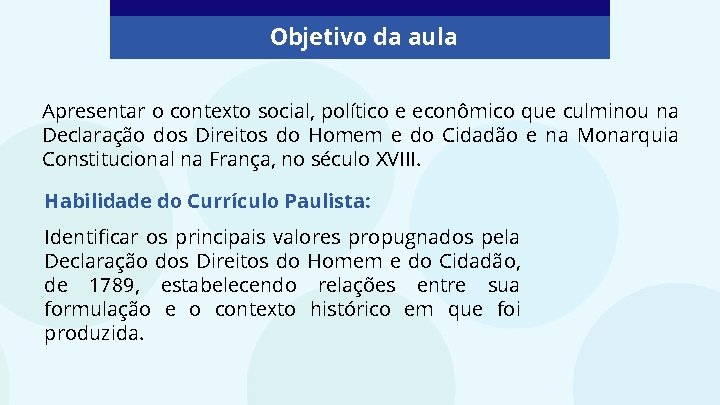 Objetivo da aula

Apresentar o contexto social, político e econômico que culminou na Declaração dos Direitos do Homem e do Cidadão e na Monarquia Constitucional na França, no século XVIII.

Habilidade do Currículo Paulista:

Identificar os principais valores propugnados pela Declaração dos Direitos do Homem e do Cidadão, de 1789, estabelecendo relações entre sua formulação e o contexto histórico em que foi produzida.